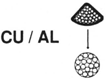 CU / AL